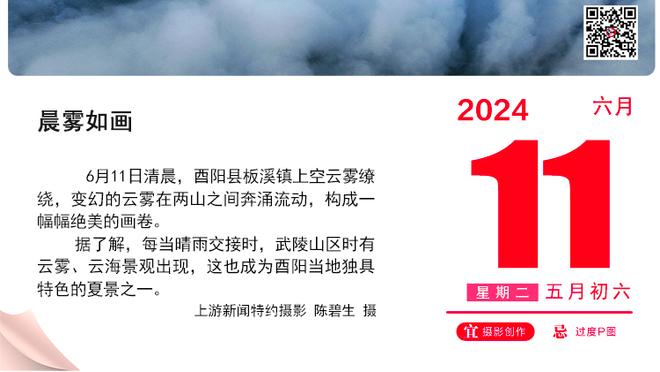 晨雾如画

6月11日清晨，酉阳县板溪镇上空云雾缭绕，变幻的云雾在两山之间奔涌流动，构成一幅幅绝美的画卷。

据了解，每当晴雨交接时，武陵山区时有云雾、云海景观出现，这也成为酉阳当地独具特色的夏景之一。

上游新闻特约摄影 陈碧生 摄

2024 六月

11

星期二 五月初六

宜 摄影创作 忌 过度P图